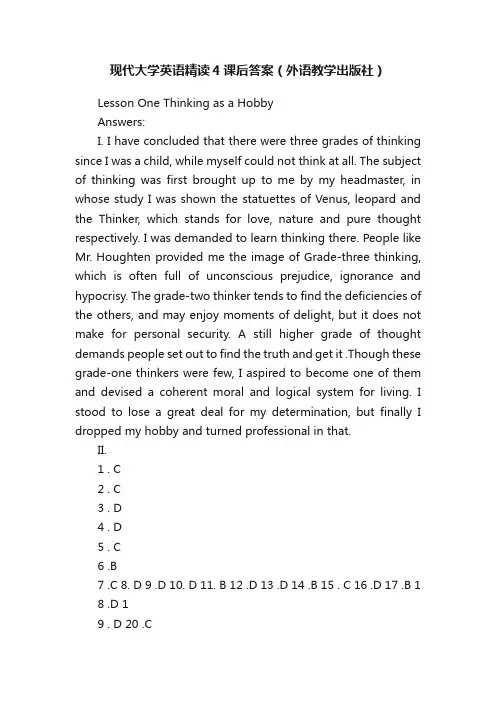 现代大学英语精读4课后答案（外语教学出版社）

Lesson One Thinking as a Hobby
Answers:

I. I have concluded that there were three grades of thinking since I was a child, while myself could not think at all. The subject of thinking was first brought up to me by my headmaster, in whose study I was shown the statuettes of Venus, leopard and the Thinker, which stands for love, nature and pure thought respectively. I was demanded to learn thinking there. People like Mr. Houghten provided me the image of Grade-three thinking, which is often full of unconscious prejudice, ignorance and hypocrisy. The grade-two thinker tends to find the deficiencies of the others, and may enjoy moments of delight, but it does not make for personal security. A still higher grade of thought demands people set out to find the truth and get it .Though these grade-one thinkers were few, I aspired to become one of them and devised a coherent moral and logical system for living. I stood to lose a great deal for my determination, but finally I dropped my hobby and turned professional in that.

II.
1 . C
2 . C
3 . D
4 . D
5 . C
6 .B
7 .C 8. D 9 .D 10. D 11. B 12 .D 13 .D 14 .B 15 . C 16 .D 17 .B 1
8 .D 1
9 . D 20 .C